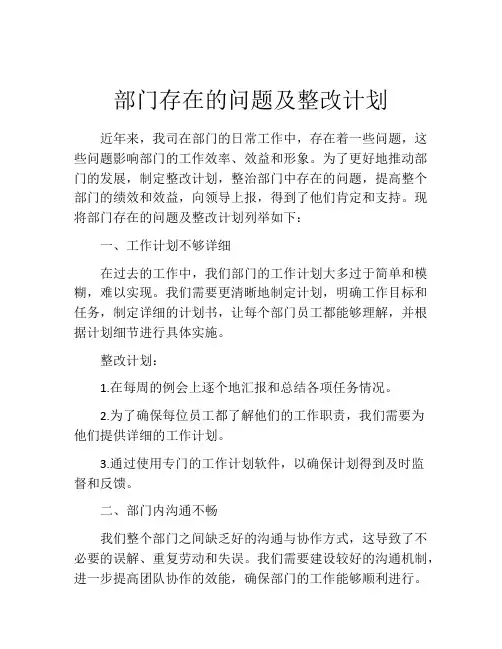 部门存在的问题及整改计划

近年来，我司在部门的日常工作中，存在着一些问题，这些问题影响部门的工作效率、效益和形象。为了更好地推动部门的发展，制定整改计划，整治部门中存在的问题，提高整个部门的绩效和效益，向领导上报，得到了他们肯定和支持。现将部门存在的问题及整改计划列举如下：

一、工作计划不够详细

在过去的工作中，我们部门的工作计划大多过于简单和模糊，难以实现。我们需要更清晰地制定计划，明确工作目标和任务，制定详细的计划书，让每个部门员工都能够理解，并根据计划细节进行具体实施。

整改计划：

1.在每周的例会上逐个地汇报和总结各项任务情况。

2.为了确保每位员工都了解他们的工作职责，我们需要为他们提供详细的工作计划。

3.通过使用专门的工作计划软件，以确保计划得到及时监督和反馈。

二、部门内沟通不畅

我们整个部门之间缺乏好的沟通与协作方式，这导致了不必要的误解、重复劳动和失误。我们需要建设较好的沟通机制，进一步提高团队协作的效能，确保部门的工作能够顺利进行。